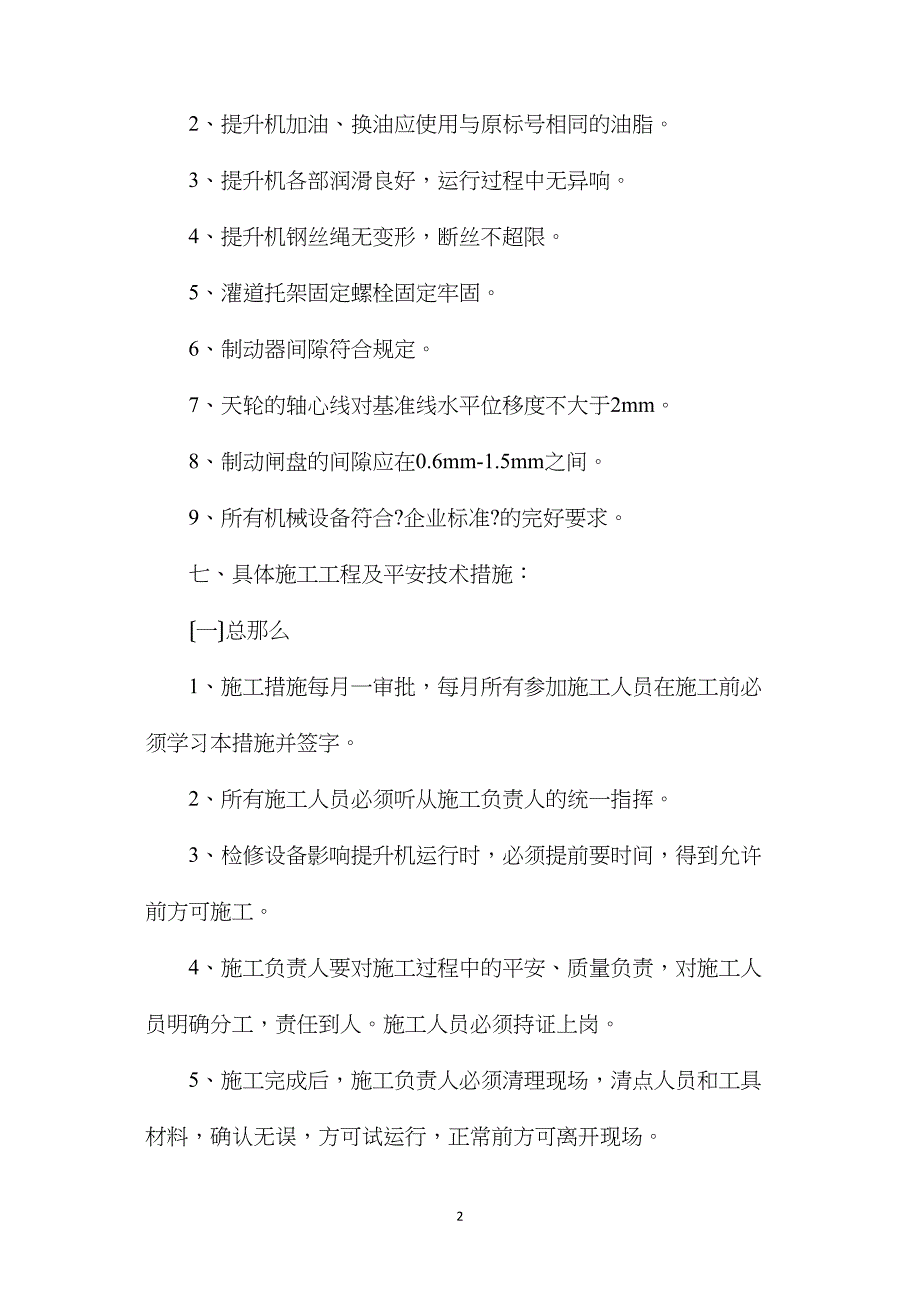 2、提升机加油、换油应使用与原标号相同的油脂。

3、提升机各部润滑良好，运行过程中无异响。

4、提升机钢丝绳无变形，断丝不超限。

5、灌道托架固定螺栓固定牢固。

6、制动器间隙符合规定。

7、天轮的轴心线对基准线水平位移度不大于2mm。

8、制动闸盘的间隙应在0.6mm-1.5mm之间。

9、所有机械设备符合?企业标准?的完好要求。

七、具体施工工程及平安技术措施：

[一]总那么

1、施工措施每月一审批，每月所有参加施工人员在施工前必须学习本措施并签字。

2、所有施工人员必须听从施工负责人的统一指挥。

3、检修设备影响提升机运行时，必须提前要时间，得到允许前方可施工。

4、施工负责人要对施工过程中的平安、质量负责，对施工人员明确分工，责任到人。施工人员必须持证上岗。

5、施工完成后，施工负责人必须清理现场，清点人员和工具材料，确认无误，方可试运行，正常前方可离开现场。

2